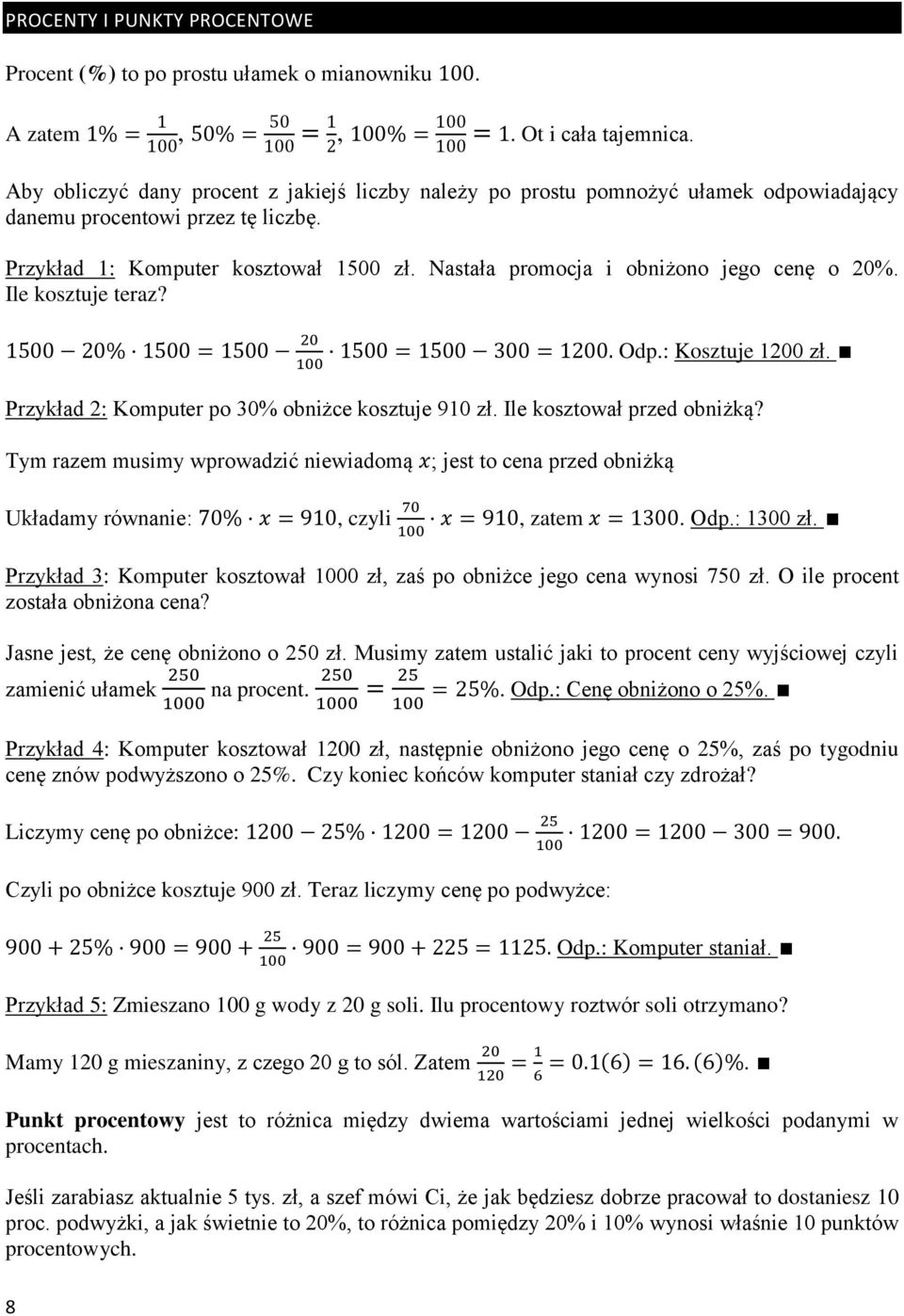 PROCENTY I PUNKTY PROCENTOWE

Procent (%) to po prostu ułamek o mianowniku 100.

A zatem $1\% = \frac{1}{100}$, $50\% = \frac{50}{100} = \frac{1}{2}$, $100\% = \frac{100}{100} = 1$. Ot i cała tajemnica.

Aby obliczyć dany procent z jakiejś liczby należy po prostu pomnożyć ułamek odpowiadający danemu procentowi przez tę liczbę.

Przykład 1: Komputer kosztował 1500 zł. Nastała promocja i obniżono jego cenę o 20%. Ile kosztuje teraz?

$1500 - 20\% \cdot 1500 = 1500 - \frac{20}{100} \cdot 1500 = 1500 - 300 = 1200$. Odp.: Kosztuje 1200 zł. ■

Przykład 2: Komputer po 30% obniżce kosztuje 910 zł. Ile kosztował przed obniżką?

Tym razem musimy wprowadzić niewiadomą $x$; jest to cena przed obniżką

Układamy równanie: $70\% \cdot x = 910$, czyli $\frac{70}{100} \cdot x = 910$, zatem $x = 1300$. Odp.: 1300 zł. ■

Przykład 3: Komputer kosztował 1000 zł, zaś po obniżce jego cena wynosi 750 zł. O ile procent została obniżona cena?

Jasne jest, że cenę obniżono o 250 zł. Musimy zatem ustalić jaki to procent ceny wyjściowej czyli zamienić ułamek $\frac{250}{1000}$ na procent. $\frac{250}{1000} = \frac{25}{100} = 25\%$. Odp.: Cenę obniżono o 25%. ■

Przykład 4: Komputer kosztował 1200 zł, następnie obniżono jego cenę o 25%, zaś po tygodniu cenę znów podwyższono o 25%. Czy koniec końców komputer staniał czy zdrożał?

Liczymy cenę po obniżce: $1200 - 25\% \cdot 1200 = 1200 - \frac{25}{100} \cdot 1200 = 1200 - 300 = 900$.

Czyli po obniżce kosztuje 900 zł. Teraz liczymy cenę po podwyżce:

$900 + 25\% \cdot 900 = 900 + \frac{25}{100} \cdot 900 = 900 + 225 = 1125$. Odp.: Komputer staniał. ■

Przykład 5: Zmieszano 100 g wody z 20 g soli. Ilu procentowy roztwór soli otrzymano?

Mamy 120 g mieszaniny, z czego 20 g to sól. Zatem $\frac{20}{120} = \frac{1}{6} = 0.1(6) = 16.(6)\%$. ■

Punkt procentowy jest to różnica między dwiema wartościami jednej wielkości podanymi w procentach.

Jeśli zarabiasz aktualnie 5 tys. zł, a szef mówi Ci, że jak będziesz dobrze pracował to dostaniesz 10 proc. podwyżki, a jak świetnie to 20%, to różnica pomiędzy 20% i 10% wynosi właśnie 10 punktów procentowych.

8